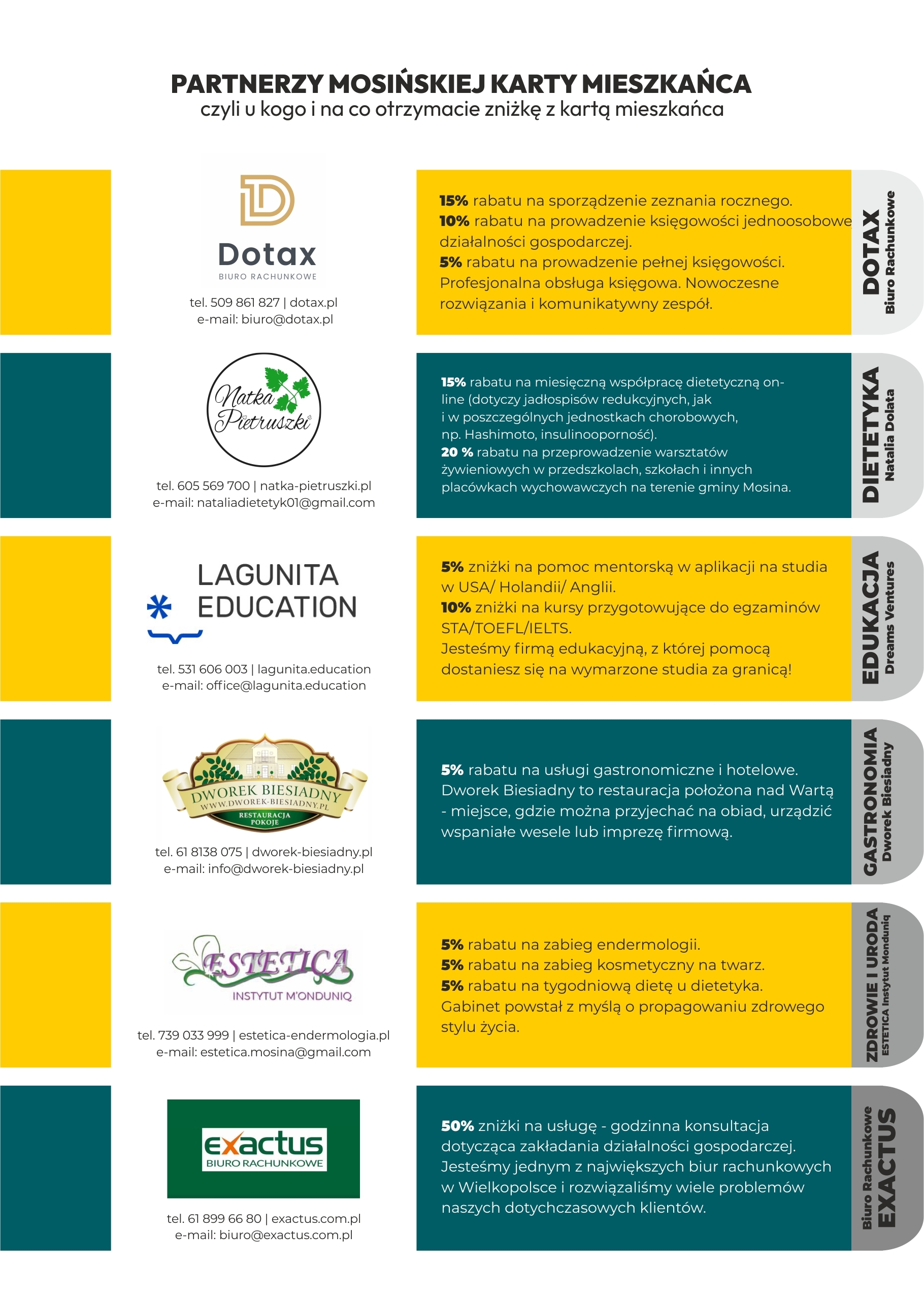 PARTNERZY MOSIŃSKIEJ KARTY MIESZKAŃCA
czyli u kogo i na co otrzymacie zniżkę z kartą mieszkańca

Dotax
BIURO RACHUNKOWE

tel. 509 861 827 | dotax.pl
e-mail: biuro@dotax.pl

15% rabatu na sporządzenie zeznania rocznego.
10% rabatu na prowadzenie księgowości jednoosobowe działalności gospodarczej.
5% rabatu na prowadzenie pełnej księgowości.
Profesjonalna obsługa księgowa. Nowoczesne rozwiązania i komunikatywny zespół.

DOTAX
Biuro Rachunkowe

Natka Pietruszki

tel. 605 569 700 | natka-pietruszki.pl
e-mail: nataliadietetyk01@gmail.com

15% rabatu na miesięczną współpracę dietetyczną on-line (dotyczy jadłospisów redukcyjnych, jak i w poszczególnych jednostkach chorobowych, np. Hashimoto, insulinooporność).
20 % rabatu na przeprowadzenie warsztatów żywieniowych w przedszkolach, szkołach i innych placówkach wychowawczych na terenie gminy Mosina.

DIETETYKA
Natalia Dolata

LAGUNITA EDUCATION

tel. 531 606 003 | lagunita.education
e-mail: office@lagunita.education

5% zniżki na pomoc mentorską w aplikacji na studia w USA/ Holandii/ Anglii.
10% zniżki na kursy przygotowujące do egzaminów STA/TOEFL/IELTS.
Jesteśmy firmą edukacyjną, z której pomocą dostaniesz się na wymarzone studia za granicą!

EDUKACJA
Dreams Ventures

DWOREK BIESIADNY
WWW.DWOREK-BIESIADNY.PL
RESTAURACJA
POKOJE

tel. 61 8138 075 | dworek-biesiadny.pl
e-mail: info@dworek-biesiadny.pl

5% rabatu na usługi gastronomiczne i hotelowe.
Dworek Biesiadny to restauracja położona nad Wartą - miejsce, gdzie można przyjechać na obiad, urządzić wspaniałe wesele lub imprezę firmową.

GASTRONOMIA
Dworek Biesiadny

ESTETICA
INSTYTUT M'ONDUNIQ

tel. 739 033 999 | estetica-endermologia.pl
e-mail: estetica.mosina@gmail.com

5% rabatu na zabieg endermologii.
5% rabatu na zabieg kosmetyczny na twarz.
5% rabatu na tygodniową dietę u dietetyka.
Gabinet powstał z myślą o propagowaniu zdrowego stylu życia.

ZDROWIE I URODA
ESTETICA Instytut Monduniq

exactus
BIURO RACHUNKOWE

tel. 61 899 66 80 | exactus.com.pl
e-mail: biuro@exactus.com.pl

50% zniżki na usługę - godzinna konsultacja dotycząca zakładania działalności gospodarczej.
Jesteśmy jednym z największych biur rachunkowych w Wielkopolsce i rozwiązaliśmy wiele problemów naszych dotychczasowych klientów.

Biuro Rachunkowe
EXACTUS